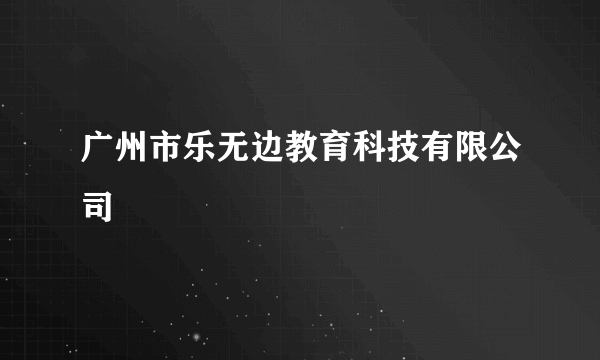 广州市乐无边教育科技有限公司